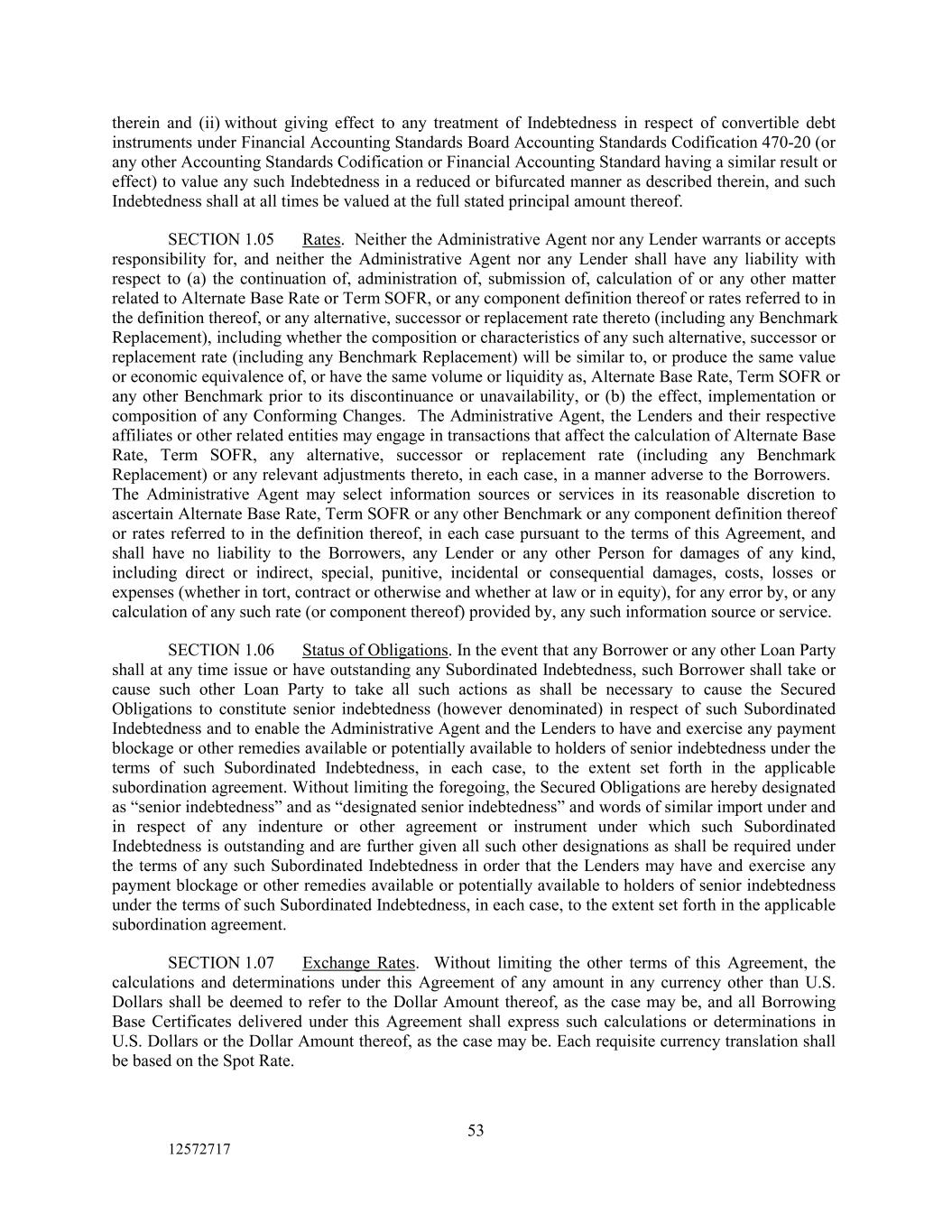 therein and (ii) without giving effect to any treatment of Indebtedness in respect of convertible debt instruments under Financial Accounting Standards Board Accounting Standards Codification 470-20 (or any other Accounting Standards Codification or Financial Accounting Standard having a similar result or effect) to value any such Indebtedness in a reduced or bifurcated manner as described therein, and such Indebtedness shall at all times be valued at the full stated principal amount thereof.

SECTION 1.05 Rates. Neither the Administrative Agent nor any Lender warrants or accepts responsibility for, and neither the Administrative Agent nor any Lender shall have any liability with respect to (a) the continuation of, administration of, submission of, calculation of or any other matter related to Alternate Base Rate or Term SOFR, or any component definition thereof or rates referred to in the definition thereof, or any alternative, successor or replacement rate thereto (including any Benchmark Replacement), including whether the composition or characteristics of any such alternative, successor or replacement rate (including any Benchmark Replacement) will be similar to, or produce the same value or economic equivalence of, or have the same volume or liquidity as, Alternate Base Rate, Term SOFR or any other Benchmark prior to its discontinuance or unavailability, or (b) the effect, implementation or composition of any Conforming Changes. The Administrative Agent, the Lenders and their respective affiliates or other related entities may engage in transactions that affect the calculation of Alternate Base Rate, Term SOFR, any alternative, successor or replacement rate (including any Benchmark Replacement) or any relevant adjustments thereto, in each case, in a manner adverse to the Borrowers. The Administrative Agent may select information sources or services in its reasonable discretion to ascertain Alternate Base Rate, Term SOFR or any other Benchmark or any component definition thereof or rates referred to in the definition thereof, in each case pursuant to the terms of this Agreement, and shall have no liability to the Borrowers, any Lender or any other Person for damages of any kind, including direct or indirect, special, punitive, incidental or consequential damages, costs, losses or expenses (whether in tort, contract or otherwise and whether at law or in equity), for any error by, or any calculation of any such rate (or component thereof) provided by, any such information source or service.

SECTION 1.06 Status of Obligations. In the event that any Borrower or any other Loan Party shall at any time issue or have outstanding any Subordinated Indebtedness, such Borrower shall take or cause such other Loan Party to take all such actions as shall be necessary to cause the Secured Obligations to constitute senior indebtedness (however denominated) in respect of such Subordinated Indebtedness and to enable the Administrative Agent and the Lenders to have and exercise any payment blockage or other remedies available or potentially available to holders of senior indebtedness under the terms of such Subordinated Indebtedness, in each case, to the extent set forth in the applicable subordination agreement. Without limiting the foregoing, the Secured Obligations are hereby designated as “senior indebtedness” and as “designated senior indebtedness” and words of similar import under and in respect of any indenture or other agreement or instrument under which such Subordinated Indebtedness is outstanding and are further given all such other designations as shall be required under the terms of any such Subordinated Indebtedness in order that the Lenders may have and exercise any payment blockage or other remedies available or potentially available to holders of senior indebtedness under the terms of such Subordinated Indebtedness, in each case, to the extent set forth in the applicable subordination agreement.

SECTION 1.07 Exchange Rates. Without limiting the other terms of this Agreement, the calculations and determinations under this Agreement of any amount in any currency other than U.S. Dollars shall be deemed to refer to the Dollar Amount thereof, as the case may be, and all Borrowing Base Certificates delivered under this Agreement shall express such calculations or determinations in U.S. Dollars or the Dollar Amount thereof, as the case may be. Each requisite currency translation shall be based on the Spot Rate.

53

12572717